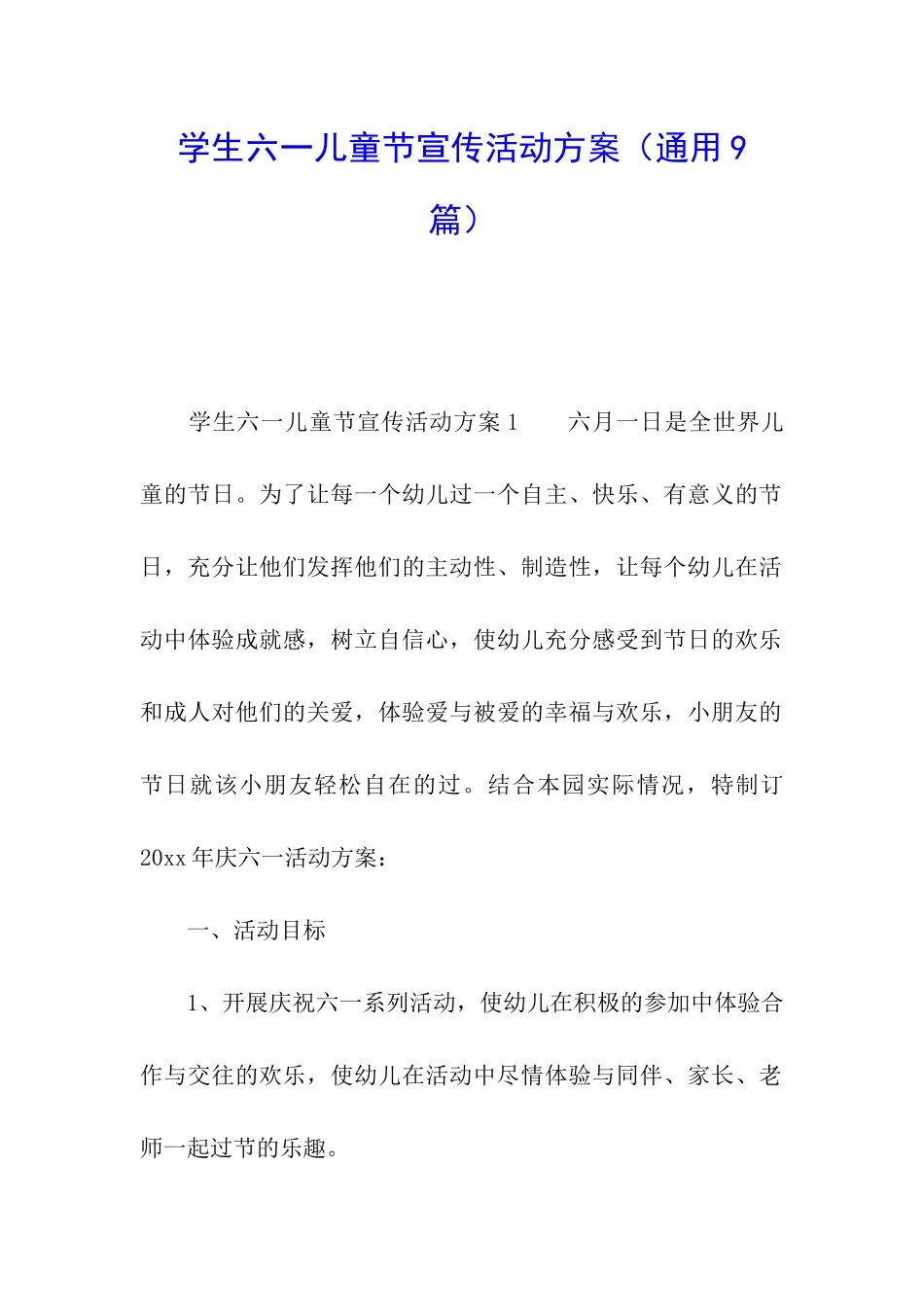 学生六一儿童节宣传活动方案（通用9篇）

学生六一儿童节宣传活动方案1　　六月一日是全世界儿童的节日。为了让每一个幼儿过一个自主、快乐、有意义的节日，充分让他们发挥他们的主动性、制造性，让每个幼儿在活动中体验成就感，树立自信心，使幼儿充分感受到节日的欢乐和成人对他们的关爱，体验爱与被爱的幸福与欢乐，小朋友的节日就该小朋友轻松自在的过。结合本园实际情况，特制订20xx年庆六一活动方案：

一、活动目标

1、开展庆祝六一系列活动，使幼儿在积极的参加中体验合作与交往的欢乐，使幼儿在活动中尽情体验与同伴、家长、老师一起过节的乐趣。